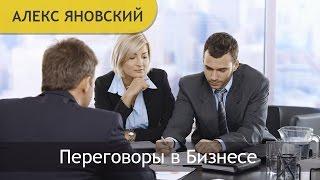 АЛЕКС ЯНОВСКИЙ

Переговоры в Бизнесе